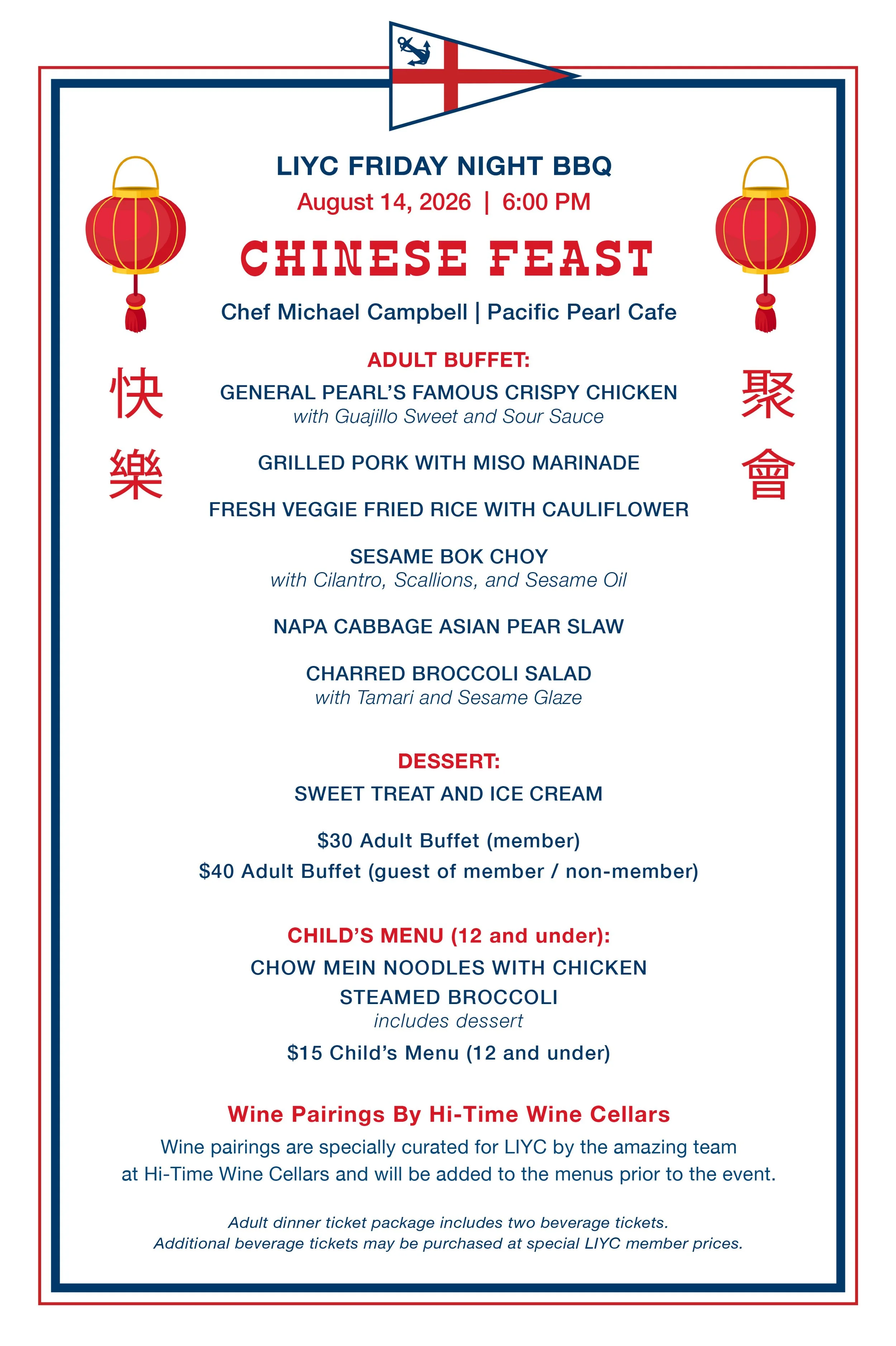 LIYC FRIDAY NIGHT BBQ
August 14, 2026 | 6:00 PM

CHINESE FEAST

Chef Michael Campbell | Pacific Pearl Cafe

快樂

聚會

ADULT BUFFET:
GENERAL PEARL'S FAMOUS CRISPY CHICKEN
with Guajillo Sweet and Sour Sauce

GRILLED PORK WITH MISO MARINADE

FRESH VEGGIE FRIED RICE WITH CAULIFLOWER

SESAME BOK CHOY
with Cilantro, Scallions, and Sesame Oil

NAPA CABBAGE ASIAN PEAR SLAW

CHARRED BROCCOLI SALAD
with Tamari and Sesame Glaze

DESSERT:
SWEET TREAT AND ICE CREAM

$30 Adult Buffet (member)
$40 Adult Buffet (guest of member / non-member)

CHILD'S MENU (12 and under):
CHOW MEIN NOODLES WITH CHICKEN
STEAMED BROCCOLI
includes dessert
$15 Child's Menu (12 and under)

Wine Pairings By Hi-Time Wine Cellars
Wine pairings are specially curated for LIYC by the amazing team at Hi-Time Wine Cellars and will be added to the menus prior to the event.

Adult dinner ticket package includes two beverage tickets.
Additional beverage tickets may be purchased at special LIYC member prices.